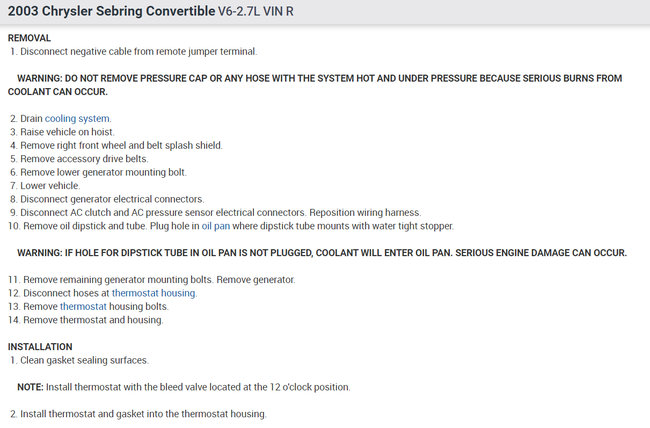 2003 Chrysler Sebring Convertible V6-2.7L VIN R

REMOVAL
1. Disconnect negative cable from remote jumper terminal.

WARNING: DO NOT REMOVE PRESSURE CAP OR ANY HOSE WITH THE SYSTEM HOT AND UNDER PRESSURE BECAUSE SERIOUS BURNS FROM COOLANT CAN OCCUR.

2. Drain cooling system.
3. Raise vehicle on hoist.
4. Remove right front wheel and belt splash shield.
5. Remove accessory drive belts.
6. Remove lower generator mounting bolt.
7. Lower vehicle.
8. Disconnect generator electrical connectors.
9. Disconnect AC clutch and AC pressure sensor electrical connectors. Reposition wiring harness.
10. Remove oil dipstick and tube. Plug hole in oil pan where dipstick tube mounts with water tight stopper.

WARNING: IF HOLE FOR DIPSTICK TUBE IN OIL PAN IS NOT PLUGGED, COOLANT WILL ENTER OIL PAN. SERIOUS ENGINE DAMAGE CAN OCCUR.

11. Remove remaining generator mounting bolts. Remove generator.
12. Disconnect hoses at thermostat housing.
13. Remove thermostat housing bolts.
14. Remove thermostat and housing.

INSTALLATION
1. Clean gasket sealing surfaces.

NOTE: Install thermostat with the bleed valve located at the 12 o'clock position.

2. Install thermostat and gasket into the thermostat housing.